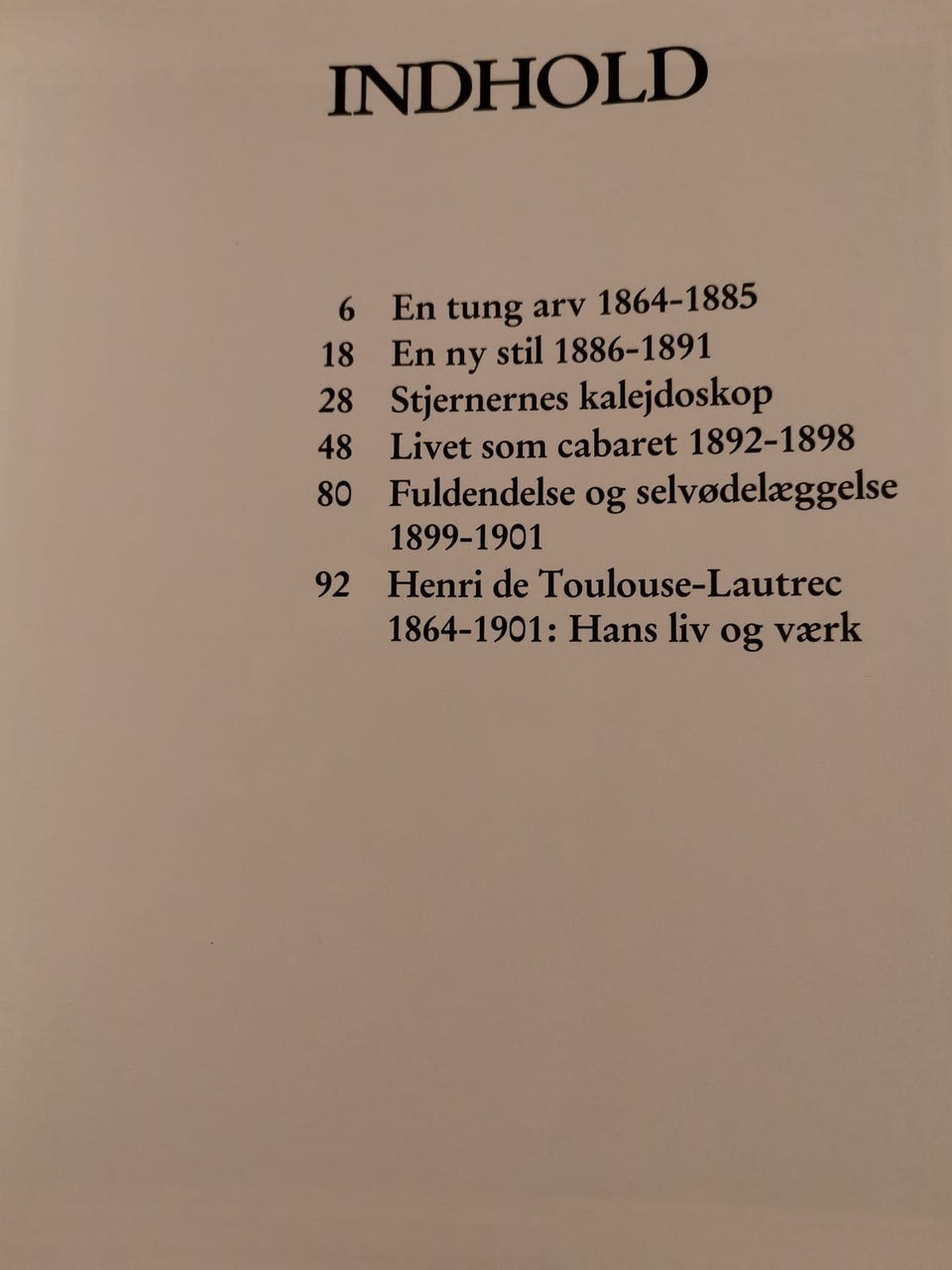 INDHOLD

6 En tung arv 1864-1885
18 En ny stil 1886-1891
28 Stjernernes kalejdoskop
48 Livet som cabaret 1892-1898
80 Fuldendelse og selvødelæggelse 1899-1901
92 Henri de Toulouse-Lautrec 1864-1901: Hans liv og værk